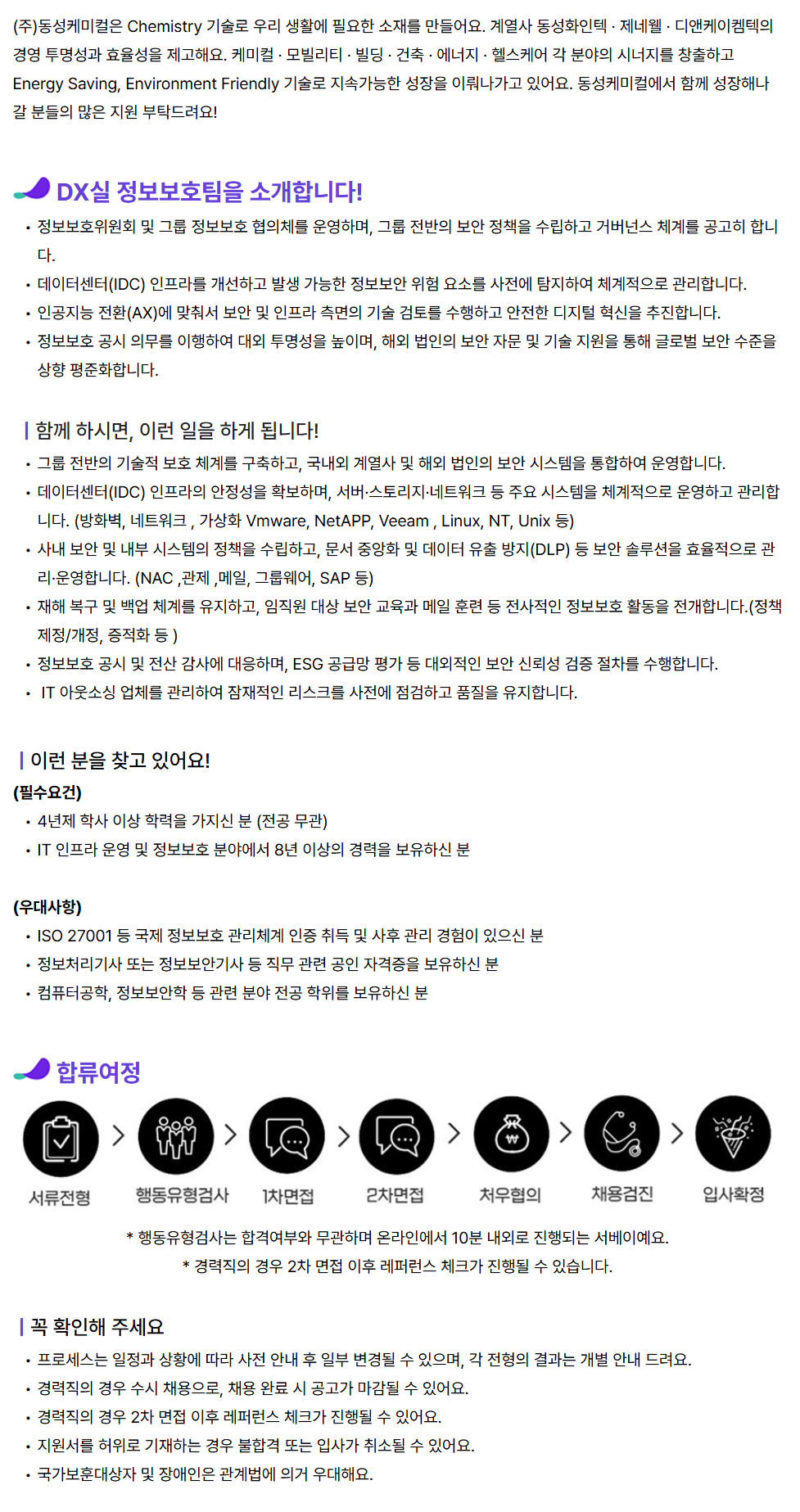 (주)동성케미컬은 Chemistry 기술로 우리 생활에 필요한 소재를 만들어요. 계열사 동성화인텍 · 제네웰 · 디앤케이켐텍의 경영 투명성과 효율성을 제고해요. 케미컬 · 모빌리티 · 빌딩 · 건축 · 에너지 · 헬스케어 각 분야의 시너지를 창출하고 Energy Saving, Environment Friendly 기술로 지속가능한 성장을 이뤄나가고 있어요. 동성케미컬에서 함께 성장해나갈 분들의 많은 지원 부탁드려요!

DX실 정보보호팀을 소개합니다!

• 정보보호위원회 및 그룹 정보보호 협의체를 운영하며, 그룹 전반의 보안 정책을 수립하고 거버넌스 체계를 공고히 합니다.
• 데이터센터(IDC) 인프라를 개선하고 발생 가능한 정보보안 위험 요소를 사전에 탐지하여 체계적으로 관리합니다.
• 인공지능 전환(AX)에 맞춰서 보안 및 인프라 측면의 기술 검토를 수행하고 안전한 디지털 혁신을 추진합니다.
• 정보보호 공시 의무를 이행하여 대외 투명성을 높이며, 해외 법인의 보안 자문 및 기술 지원을 통해 글로벌 보안 수준을 상향 평준화합니다.

함께 하시면, 이런 일을 하게 됩니다!

• 그룹 전반의 기술적 보호 체계를 구축하고, 국내외 계열사 및 해외 법인의 보안 시스템을 통합하여 운영합니다.
• 데이터센터(IDC) 인프라의 안정성을 확보하며, 서버·스토리지·네트워크 등 주요 시스템을 체계적으로 운영하고 관리합니다. (방화벽, 네트워크 , 가상화 Vmware, NetAPP, Veeam , Linux, NT, Unix 등)
• 사내 보안 및 내부 시스템의 정책을 수립하고, 문서 중앙화 및 데이터 유출 방지(DLP) 등 보안 솔루션을 효율적으로 관리·운영합니다. (NAC ,관제 ,메일, 그룹웨어, SAP 등)
• 재해 복구 및 백업 체계를 유지하고, 임직원 대상 보안 교육과 메일 훈련 등 전사적인 정보보호 활동을 전개합니다.(정책 제정/개정, 증적화 등 )
• 정보보호 공시 및 전산 감사에 대응하며, ESG 공급망 평가 등 대외적인 보안 신뢰성 검증 절차를 수행합니다.
• IT 아웃소싱 업체를 관리하여 잠재적인 리스크를 사전에 점검하고 품질을 유지합니다.

이런 분을 찾고 있어요!

(필수요건)
• 4년제 학사 이상 학력을 가지신 분 (전공 무관)
• IT 인프라 운영 및 정보보호 분야에서 8년 이상의 경력을 보유하신 분

(우대사항)
• ISO 27001 등 국제 정보보호 관리체계 인증 취득 및 사후 관리 경험이 있으신 분
• 정보처리기사 또는 정보보안기사 등 직무 관련 공인 자격증을 보유하신 분
• 컴퓨터공학, 정보보안학 등 관련 분야 전공 학위를 보유하신 분

합류여정

서류전형 > 행동유형검사 > 1차면접 > 2차면접 > 처우협의 > 채용검진 > 입사확정

* 행동유형검사는 합격여부와 무관하며 온라인에서 10분 내외로 진행되는 서베이예요.
* 경력직의 경우 2차 면접 이후 레퍼런스 체크가 진행될 수 있습니다.

꼭 확인해 주세요

• 프로세스는 일정과 상황에 따라 사전 안내 후 일부 변경될 수 있으며, 각 전형의 결과는 개별 안내 드려요.
• 경력직의 경우 수시 채용으로, 채용 완료 시 공고가 마감될 수 있어요.
• 경력직의 경우 2차 면접 이후 레퍼런스 체크가 진행될 수 있어요.
• 지원서를 허위로 기재하는 경우 불합격 또는 입사가 취소될 수 있어요.
• 국가보훈대상자 및 장애인은 관계법에 의거 우대해요.